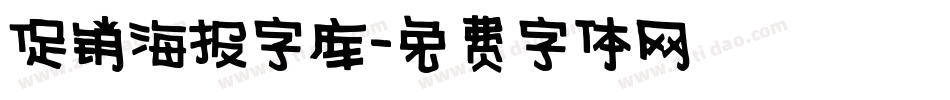 促销海报字库-免费字体网